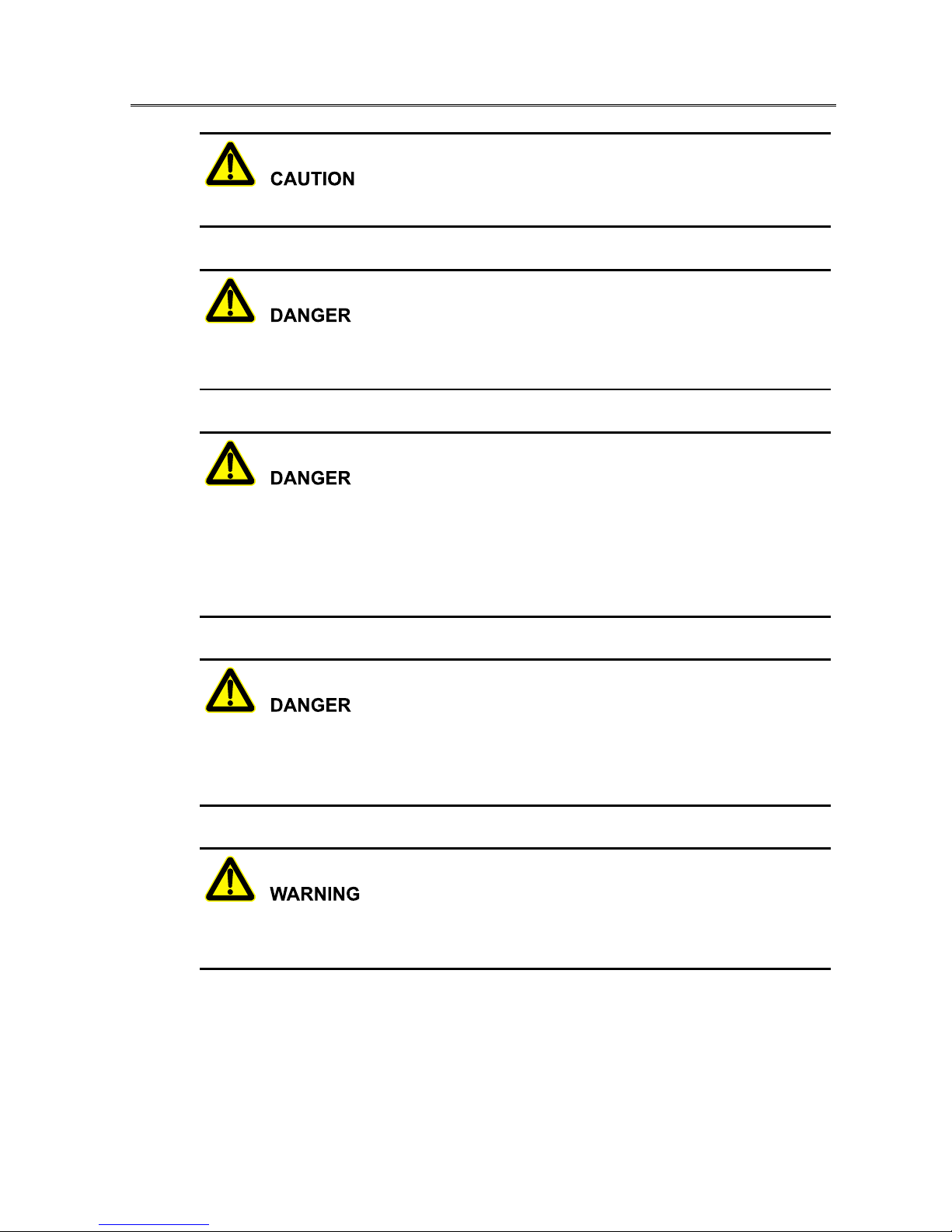 CAUTION

DANGER

DANGER

DANGER

WARNING